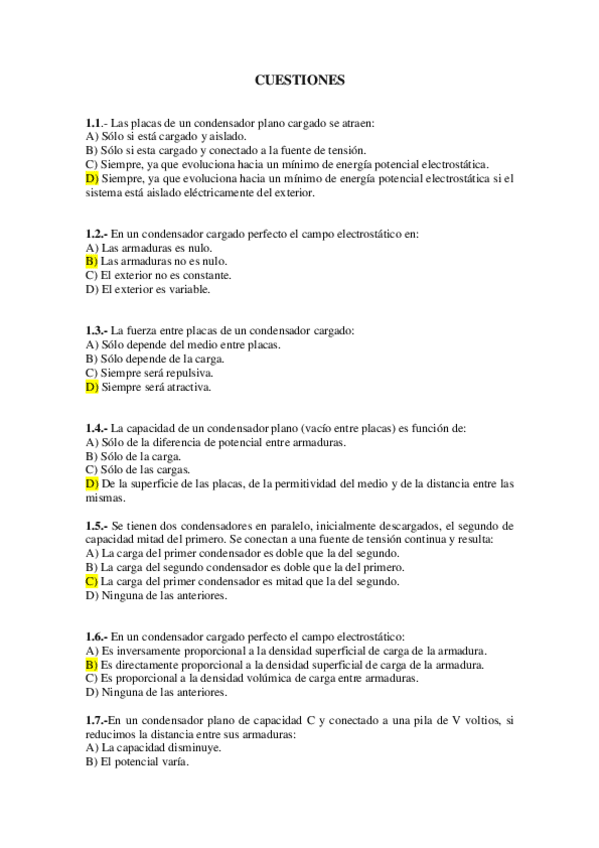 CUESTIONES

1.1.- Las placas de un condensador plano cargado se atraen:
A) Sólo si está cargado y aislado.
B) Sólo si esta cargado y conectado a la fuente de tensión.
C) Siempre, ya que evoluciona hacia un mínimo de energía potencial electrostática.
D) Siempre, ya que evoluciona hacia un mínimo de energía potencial electrostática si el sistema está aislado eléctricamente del exterior.

1.2.- En un condensador cargado perfecto el campo electrostático en:
A) Las armaduras es nulo.
B) Las armaduras no es nulo.
C) El exterior no es constante.
D) El exterior es variable.

1.3.- La fuerza entre placas de un condensador cargado:
A) Sólo depende del medio entre placas.
B) Sólo depende de la carga.
C) Siempre será repulsiva.
D) Siempre será atractiva.

1.4.- La capacidad de un condensador plano (vacío entre placas) es función de:
A) Sólo de la diferencia de potencial entre armaduras.
B) Sólo de la carga.
C) Sólo de las cargas.
D) De la superficie de las placas, de la permitividad del medio y de la distancia entre las mismas.

1.5.- Se tienen dos condensadores en paralelo, inicialmente descargados, el segundo de capacidad mitad del primero. Se conectan a una fuente de tensión continua y resulta:
A) La carga del primer condensador es doble que la del segundo.
B) La carga del segundo condensador es doble que la del primero.
C) La carga del primer condensador es mitad que la del segundo.
D) Ninguna de las anteriores.

1.6.- En un condensador cargado perfecto el campo electrostático:
A) Es inversamente proporcional a la densidad superficial de carga de la armadura.
B) Es directamente proporcional a la densidad superficial de carga de la armadura.
C) Es proporcional a la densidad volúmica de carga entre armaduras.
D) Ninguna de las anteriores.

1.7.-En un condensador plano de capacidad C y conectado a una pila de V voltios, si reducimos la distancia entre sus armaduras:
A) La capacidad disminuye.
B) El potencial varía.